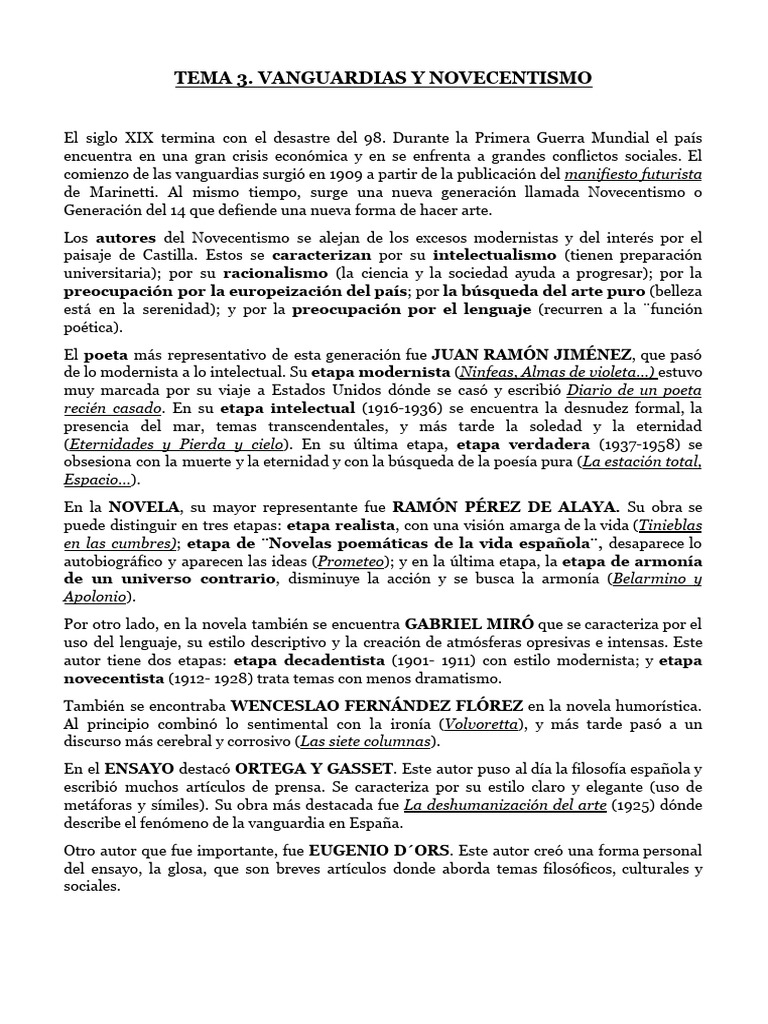 TEMA 3. VANGUARDIAS Y NOVECENTISMO

El siglo XIX termina con el desastre del 98. Durante la Primera Guerra Mundial el país encuentra en una gran crisis económica y en se enfrenta a grandes conflictos sociales. El comienzo de las vanguardias surgió en 1909 a partir de la publicación del manifiesto futurista de Marinetti. Al mismo tiempo, surge una nueva generación llamada Novecentismo o Generación del 14 que defiende una nueva forma de hacer arte.

Los autores del Novecentismo se alejan de los excesos modernistas y del interés por el paisaje de Castilla. Estos se caracterizan por su intelectualismo (tienen preparación universitaria); por su racionalismo (la ciencia y la sociedad ayuda a progresar); por la preocupación por la europeización del país; por la búsqueda del arte puro (belleza está en la serenidad); y por la preocupación por el lenguaje (recurren a la ¨función poética).

El poeta más representativo de esta generación fue JUAN RAMÓN JIMÉNEZ, que pasó de lo modernista a lo intelectual. Su etapa modernista (Ninfeas, Almas de violeta…) estuvo muy marcada por su viaje a Estados Unidos dónde se casó y escribió Diario de un poeta recién casado. En su etapa intelectual (1916-1936) se encuentra la desnudez formal, la presencia del mar, temas transcendentales, y más tarde la soledad y la eternidad (Eternidades y Pierda y cielo). En su última etapa, etapa verdadera (1937-1958) se obsesiona con la muerte y la eternidad y con la búsqueda de la poesía pura (La estación total, Espacio…).

En la NOVELA, su mayor representante fue RAMÓN PÉREZ DE ALAYA. Su obra se puede distinguir en tres etapas: etapa realista, con una visión amarga de la vida (Tinieblas en las cumbres); etapa de ¨Novelas poemáticas de la vida española¨, desaparece lo autobiográfico y aparecen las ideas (Prometeo); y en la última etapa, la etapa de armonía de un universo contrario, disminuye la acción y se busca la armonía (Belarmino y Apolonio).

Por otro lado, en la novela también se encuentra GABRIEL MIRÓ que se caracteriza por el uso del lenguaje, su estilo descriptivo y la creación de atmósferas opresivas e intensas. Este autor tiene dos etapas: etapa decadentista (1901- 1911) con estilo modernista; y etapa novecentista (1912- 1928) trata temas con menos dramatismo.

También se encontraba WENCESLAO FERNÁNDEZ FLÓREZ en la novela humorística. Al principio combinó lo sentimental con la ironía (Volvoretta), y más tarde pasó a un discurso más cerebral y corrosivo (Las siete columnas).

En el ENSAYO destacó ORTEGA Y GASSET. Este autor puso al día la filosofía española y escribió muchos artículos de prensa. Se caracteriza por su estilo claro y elegante (uso de metáforas y símiles). Su obra más destacada fue La deshumanización del arte (1925) dónde describe el fenómeno de la vanguardia en España.

Otro autor que fue importante, fue EUGENIO D´ORS. Este autor creó una forma personal del ensayo, la glosa, que son breves artículos donde aborda temas filosóficos, culturales y sociales.